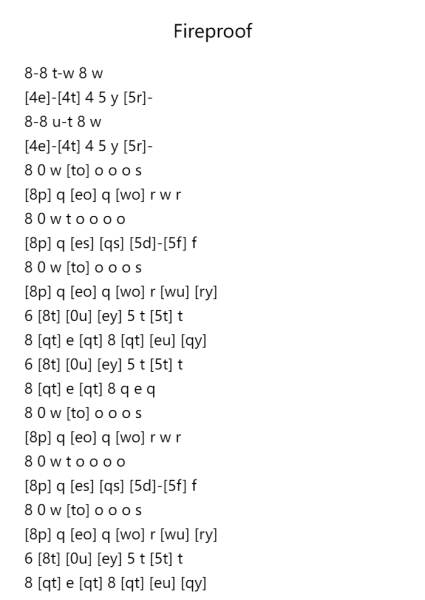 Fireproof

8-8 t-w 8 w
[4e]-[4t] 4 5 y [5r]-
8-8 u-t 8 w
[4e]-[4t] 4 5 y [5r]-
8 0 w [to] o o o s
[8p] q [eo] q [wo] r w r
8 0 w t o o o o
[8p] q [es] [qs] [5d]-[5f] f
8 0 w [to] o o o s
[8p] q [eo] q [wo] r [wu] [ry]
6 [8t] [0u] [ey] 5 t [5t] t
8 [qt] e [qt] 8 [qt] [eu] [qy]
6 [8t] [0u] [ey] 5 t [5t] t
8 [qt] e [qt] 8 q e q
8 0 w [to] o o o s
[8p] q [eo] q [wo] r w r
8 0 w t o o o o
[8p] q [es] [qs] [5d]-[5f] f
8 0 w [to] o o o s
[8p] q [eo] q [wo] r [wu] [ry]
6 [8t] [0u] [ey] 5 t [5t] t
8 [qt] e [qt] 8 [qt] [eu] [qy]